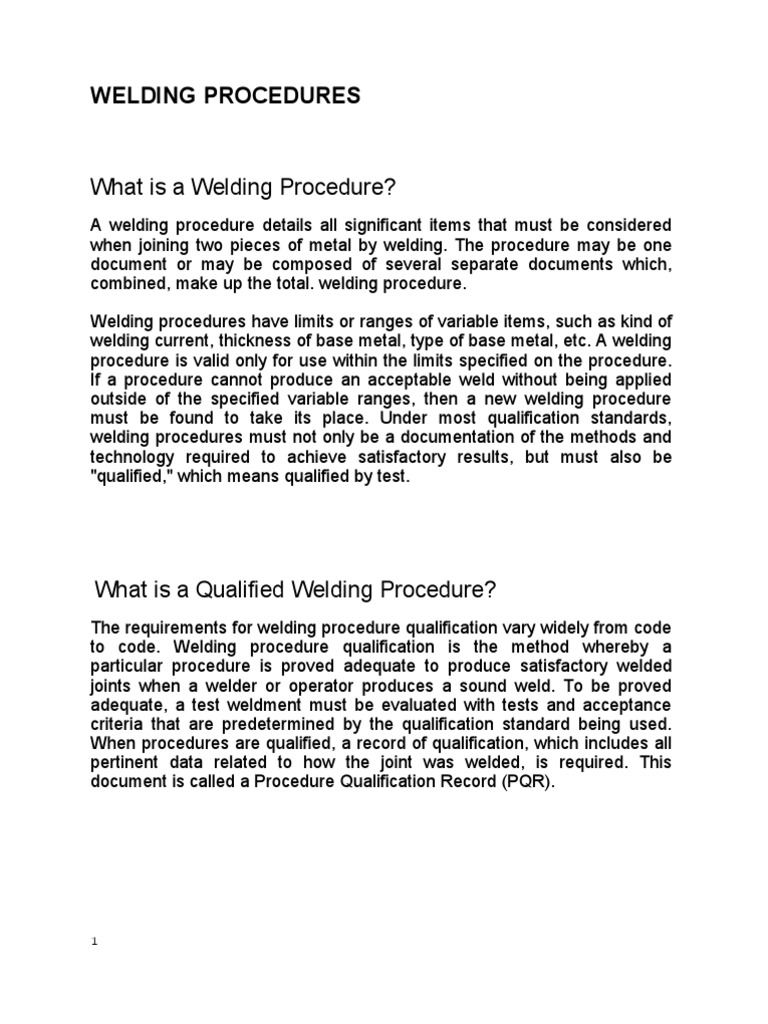 WELDING PROCEDURES

What is a Welding Procedure?

A welding procedure details all significant items that must be considered when joining two pieces of metal by welding. The procedure may be one document or may be composed of several separate documents which, combined, make up the total. welding procedure.

Welding procedures have limits or ranges of variable items, such as kind of welding current, thickness of base metal, type of base metal, etc. A welding procedure is valid only for use within the limits specified on the procedure. If a procedure cannot produce an acceptable weld without being applied outside of the specified variable ranges, then a new welding procedure must be found to take its place. Under most qualification standards, welding procedures must not only be a documentation of the methods and technology required to achieve satisfactory results, but must also be "qualified," which means qualified by test.

What is a Qualified Welding Procedure?

The requirements for welding procedure qualification vary widely from code to code. Welding procedure qualification is the method whereby a particular procedure is proved adequate to produce satisfactory welded joints when a welder or operator produces a sound weld. To be proved adequate, a test weldment must be evaluated with tests and acceptance criteria that are predetermined by the qualification standard being used. When procedures are qualified, a record of qualification, which includes all pertinent data related to how the joint was welded, is required. This document is called a Procedure Qualification Record (PQR).

1